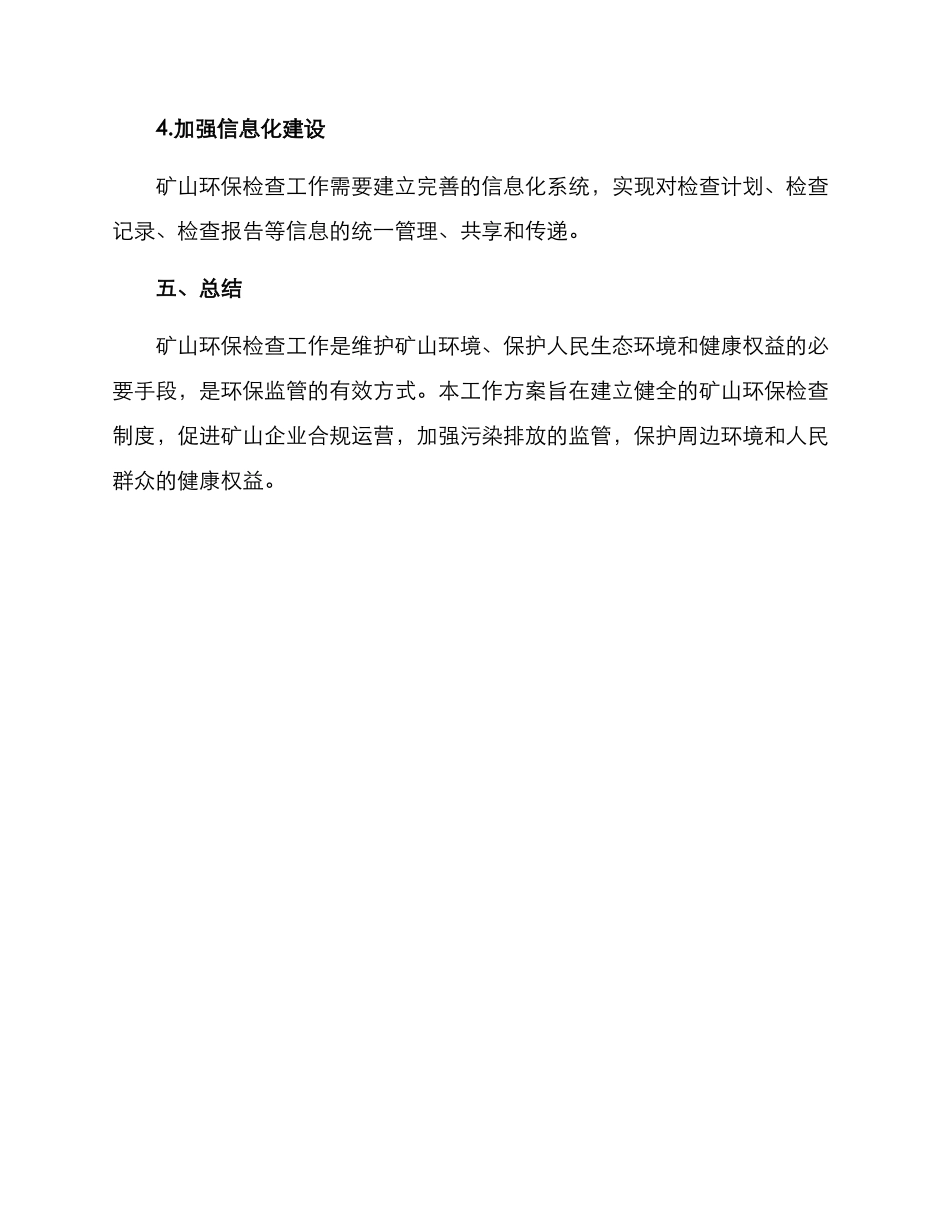 4.加强信息化建设

矿山环保检查工作需要建立完善的信息化系统，实现对检查计划、检查记录、检查报告等信息的统一管理、共享和传递。

五、总结

矿山环保检查工作是维护矿山环境、保护人民生态环境和健康权益的必要手段，是环保监管的有效方式。本工作方案旨在建立健全的矿山环保检查制度，促进矿山企业合规运营，加强污染排放的监管，保护周边环境和人民群众的健康权益。